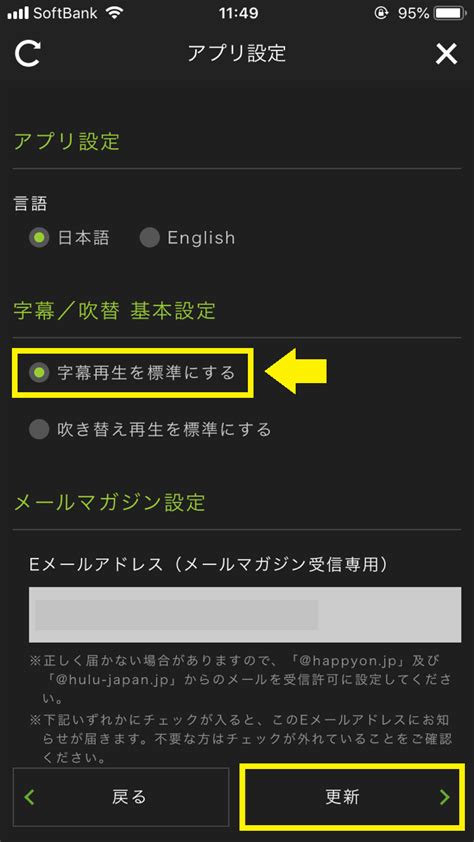 SoftBank 11:49 95%

アプリ設定

アプリ設定

言語

日本語 English

字幕／吹替 基本設定

字幕再生を標準にする

吹き替え再生を標準にする

メールマガジン設定

Eメールアドレス（メールマガジン受信専用）

※正しく届かない場合がありますので、「@happyon.jp」及び「@hulu-japan.jp」からのメールを受信許可に設定してください。

※下記いずれかにチェックが入ると、このEメールアドレスにお知らせが届きます。不要な方はチェックが外れていることをご確認ください。

戻る

更新